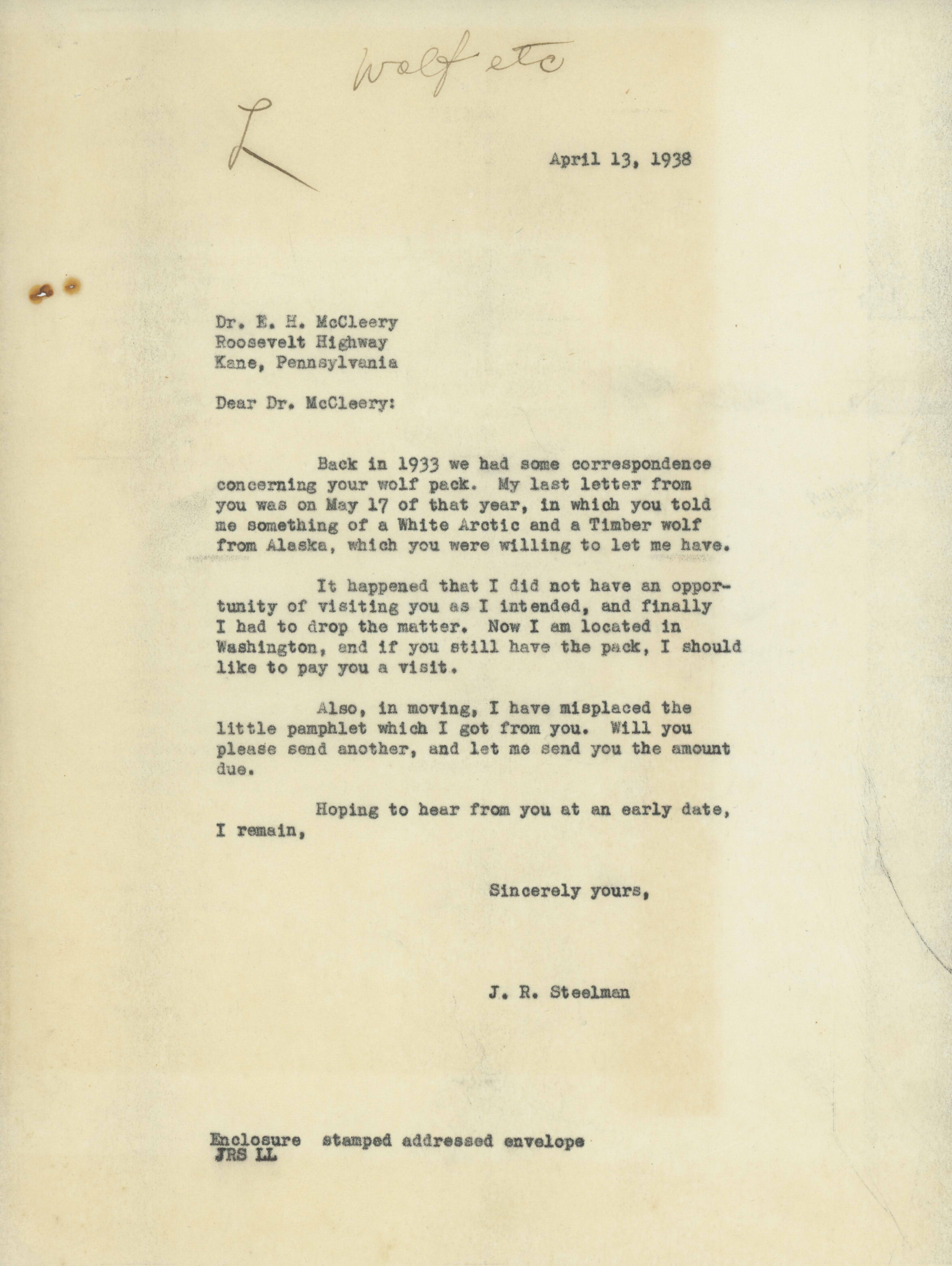 Wolf etc

L

April 13, 1938

Dr. E. H. McCleery
Roosevelt Highway
Kane, Pennsylvania

Dear Dr. McCleery:

Back in 1933 we had some correspondence concerning your wolf pack. My last letter from you was on May 17 of that year, in which you told me something of a White Arctic and a Timber wolf from Alaska, which you were willing to let me have.

It happened that I did not have an opportunity of visiting you as I intended, and finally I had to drop the matter. Now I am located in Washington, and if you still have the pack, I should like to pay you a visit.

Also, in moving, I have misplaced the little pamphlet which I got from you. Will you please send another, and let me send you the amount due.

Hoping to hear from you at an early date, I remain,

Sincerely yours,

J. R. Steelman

Enclosure stamped addressed envelope
JRS LL